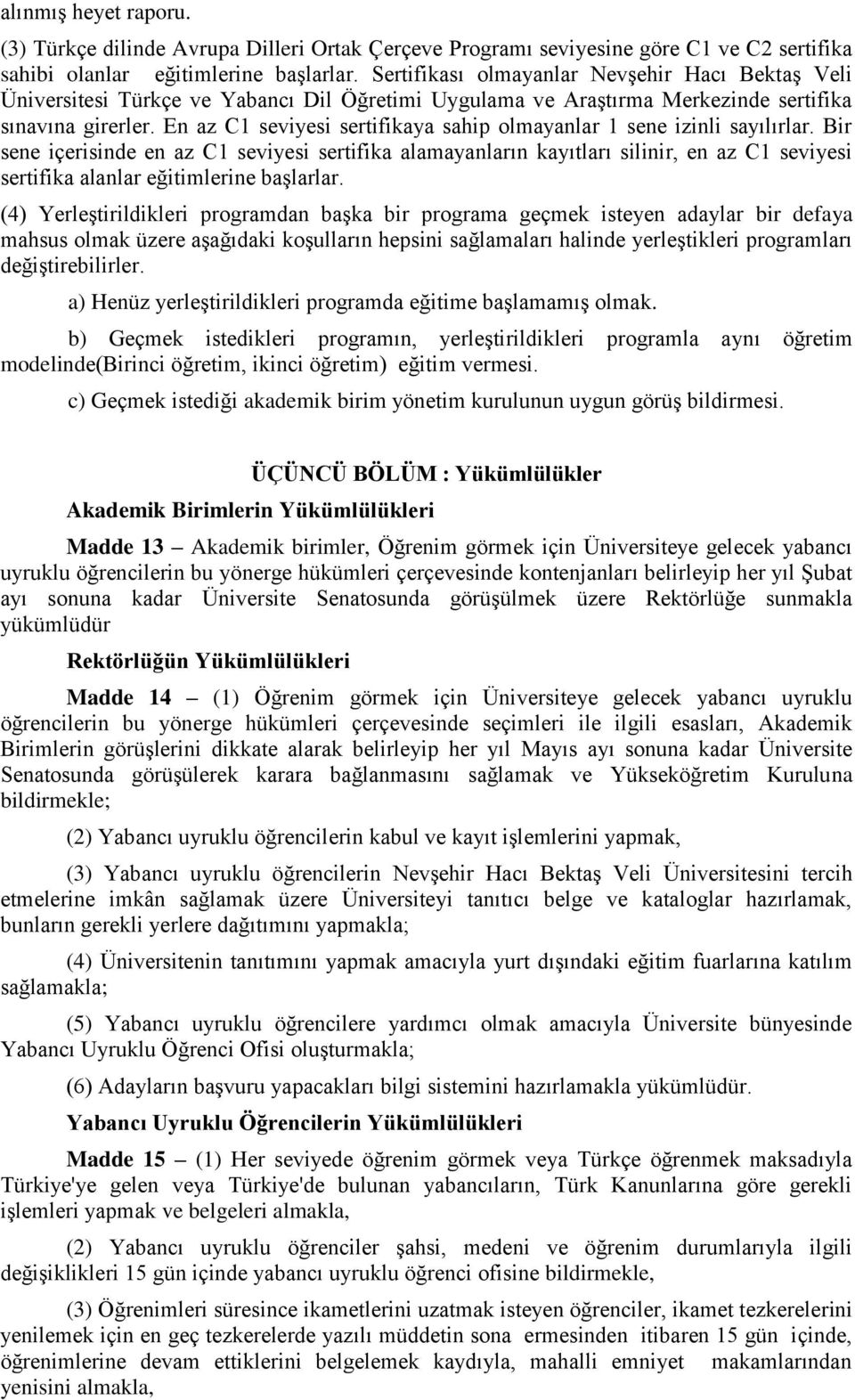 alınmış heyet raporu.

(3) Türkçe dilinde Avrupa Dilleri Ortak Çerçeve Programı seviyesine göre C1 ve C2 sertifika sahibi olanlar eğitimlerine başlarlar. Sertifikası olmayanlar Nevşehir Hacı Bektaş Veli Üniversitesi Türkçe ve Yabancı Dil Öğretimi Uygulama ve Araştırma Merkezinde sertifika sınavına girerler. En az C1 seviyesi sertifikaya sahip olmayanlar 1 sene izinli sayılırlar. Bir sene içerisinde en az C1 seviyesi sertifika alamayanların kayıtları silinir, en az C1 seviyesi sertifika alanlar eğitimlerine başlarlar.

(4) Yerleştirildikleri programdan başka bir programa geçmek isteyen adaylar bir defaya mahsus olmak üzere aşağıdaki koşulların hepsini sağlamaları halinde yerleştikleri programları değiştirebilirler.

a) Henüz yerleştirildikleri programda eğitime başlamamış olmak.

b) Geçmek istedikleri programın, yerleştirildikleri programla aynı öğretim modelinde(Birinci öğretim, ikinci öğretim) eğitim vermesi.

c) Geçmek istediği akademik birim yönetim kurulunun uygun görüş bildirmesi.

ÜÇÜNCÜ BÖLÜM : Yükümlülükler

Akademik Birimlerin Yükümlülükleri

Madde 13 – Akademik birimler, Öğrenim görmek için Üniversiteye gelecek yabancı uyruklu öğrencilerin bu yönerge hükümleri çerçevesinde kontenjanları belirleyip her yıl Şubat ayı sonuna kadar Üniversite Senatosunda görüşülmek üzere Rektörlüğe sunmakla yükümlüdür

Rektörlüğün Yükümlülükleri

Madde 14 – (1) Öğrenim görmek için Üniversiteye gelecek yabancı uyruklu öğrencilerin bu yönerge hükümleri çerçevesinde seçimleri ile ilgili esasları, Akademik Birimlerin görüşlerini dikkate alarak belirleyip her yıl Mayıs ayı sonuna kadar Üniversite Senatosunda görüşülerek karara bağlanmasını sağlamak ve Yükseköğretim Kuruluna bildirmekle;

(2) Yabancı uyruklu öğrencilerin kabul ve kayıt işlemlerini yapmak,

(3) Yabancı uyruklu öğrencilerin Nevşehir Hacı Bektaş Veli Üniversitesini tercih etmelerine imkân sağlamak üzere Üniversiteyi tanıtıcı belge ve kataloglar hazırlamak, bunların gerekli yerlere dağıtımını yapmakla;

(4) Üniversitenin tanıtımını yapmak amacıyla yurt dışındaki eğitim fuarlarına katılım sağlamakla;

(5) Yabancı uyruklu öğrencilere yardımcı olmak amacıyla Üniversite bünyesinde Yabancı Uyruklu Öğrenci Ofisi oluşturmakla;

(6) Adayların başvuru yapacakları bilgi sistemini hazırlamakla yükümlüdür.

Yabancı Uyruklu Öğrencilerin Yükümlülükleri

Madde 15 – (1) Her seviyede öğrenim görmek veya Türkçe öğrenmek maksadıyla Türkiye'ye gelen veya Türkiye'de bulunan yabancıların, Türk Kanunlarına göre gerekli işlemleri yapmak ve belgeleri almakla,

(2) Yabancı uyruklu öğrenciler şahsi, medeni ve öğrenim durumlarıyla ilgili değişiklikleri 15 gün içinde yabancı uyruklu öğrenci ofisine bildirmekle,

(3) Öğrenimleri süresince ikametlerini uzatmak isteyen öğrenciler, ikamet tezkerelerini yenilemek için en geç tezkerelerde yazılı müddetin sona ermesinden itibaren 15 gün içinde, öğrenimlerine devam ettiklerini belgelemek kaydıyla, mahalli emniyet makamlarından yenisini almakla,